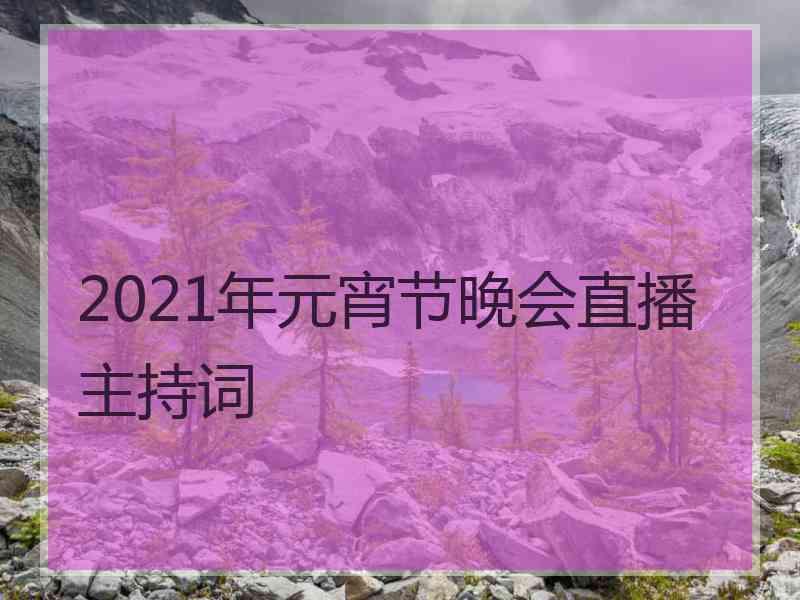 2021年元宵节晚会直播主持词